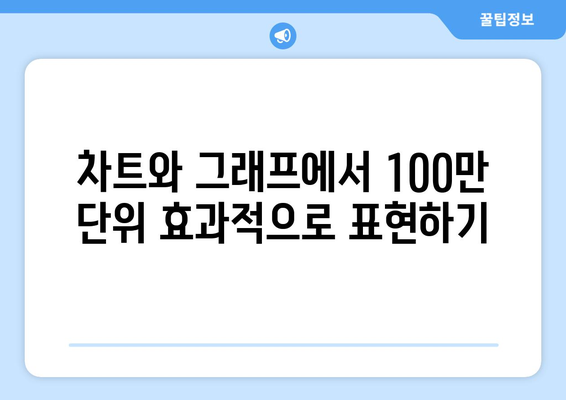 꿀팁정보

차트와 그래프에서 100만 단위 효과적으로 표현하기